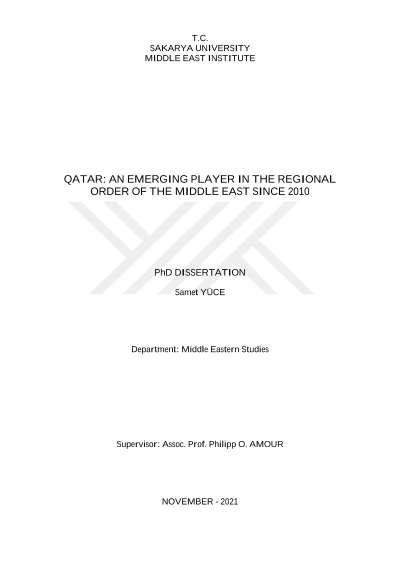 T.C.
SAKARYA UNIVERSITY
MIDDLE EAST INSTITUTE

QATAR: AN EMERGING PLAYER IN THE REGIONAL ORDER OF THE MIDDLE EAST SINCE 2010

PhD DISSERTATION

Samet YÜCE

Department: Middle Eastern Studies

Supervisor: Assoc. Prof. Philipp O. AMOUR

NOVEMBER - 2021